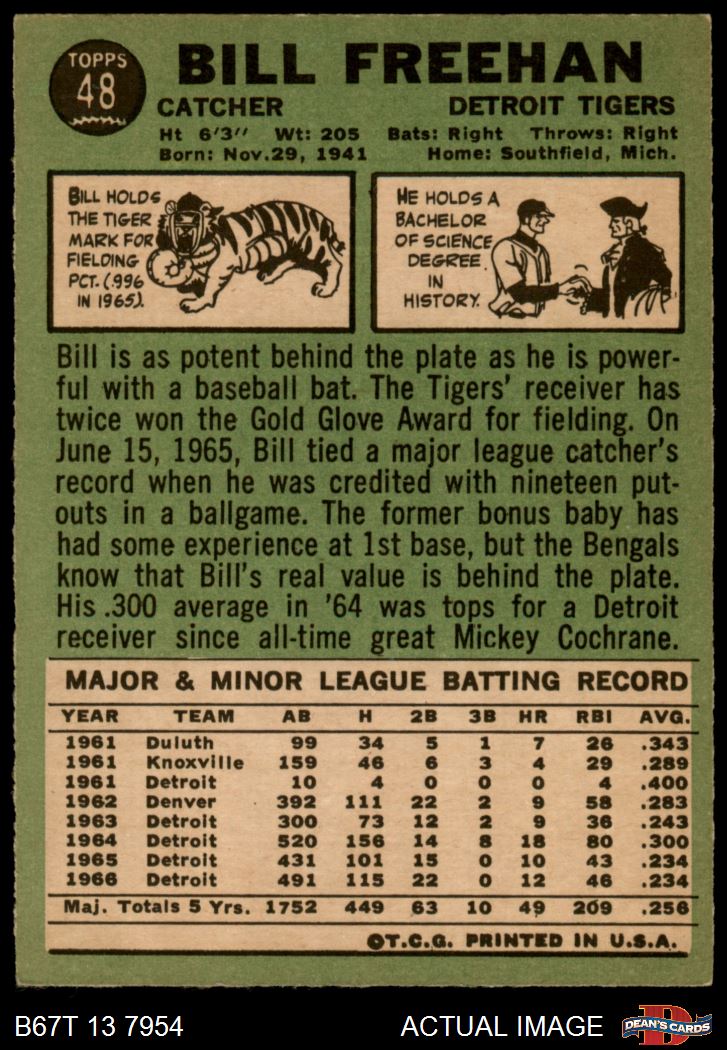 TOPPS 48

BILL FREEHAN

CATCHER

DETROIT TIGERS

Ht 6'3" Wt: 205 Bats: Right Throws: Right
Born: Nov.29, 1941 Home: Southfield, Mich.

BILL HOLDS THE TIGER MARK FOR FIELDING PCT. (.996 IN 1965).

HE HOLDS A BACHELOR OF SCIENCE DEGREE IN HISTORY.

Bill is as potent behind the plate as he is powerful with a baseball bat. The Tigers' receiver has twice won the Gold Glove Award for fielding. On June 15, 1965, Bill tied a major league catcher's record when he was credited with nineteen putouts in a ballgame. The former bonus baby has had some experience at 1st base, but the Bengals know that Bill's real value is behind the plate. His .300 average in '64 was tops for a Detroit receiver since all-time great Mickey Cochrane.

MAJOR & MINOR LEAGUE BATTING RECORD

| YEAR | TEAM | AB | H | 2B | 3B | HR | RBI | AVG. |
|---|---|---|---|---|---|---|---|---|
| 1961 | Duluth | 99 | 34 | 5 | 1 | 7 | 26 | .343 |
| 1961 | Knoxville | 159 | 46 | 6 | 3 | 4 | 29 | .289 |
| 1961 | Detroit | 10 | 4 | 0 | 0 | 0 | 4 | .400 |
| 1962 | Denver | 392 | 111 | 22 | 2 | 9 | 58 | .283 |
| 1963 | Detroit | 300 | 73 | 12 | 2 | 9 | 36 | .243 |
| 1964 | Detroit | 520 | 156 | 14 | 8 | 18 | 80 | .300 |
| 1965 | Detroit | 431 | 101 | 15 | 0 | 10 | 43 | .234 |
| 1966 | Detroit | 491 | 115 | 22 | 0 | 12 | 46 | .234 |
| Maj. Totals 5 Yrs. | | 1752 | 449 | 63 | 10 | 49 | 209 | .256 |

©T.C.G. PRINTED IN U.S.A.

B67T 13 7954

ACTUAL IMAGE

DEAN'S CARDS